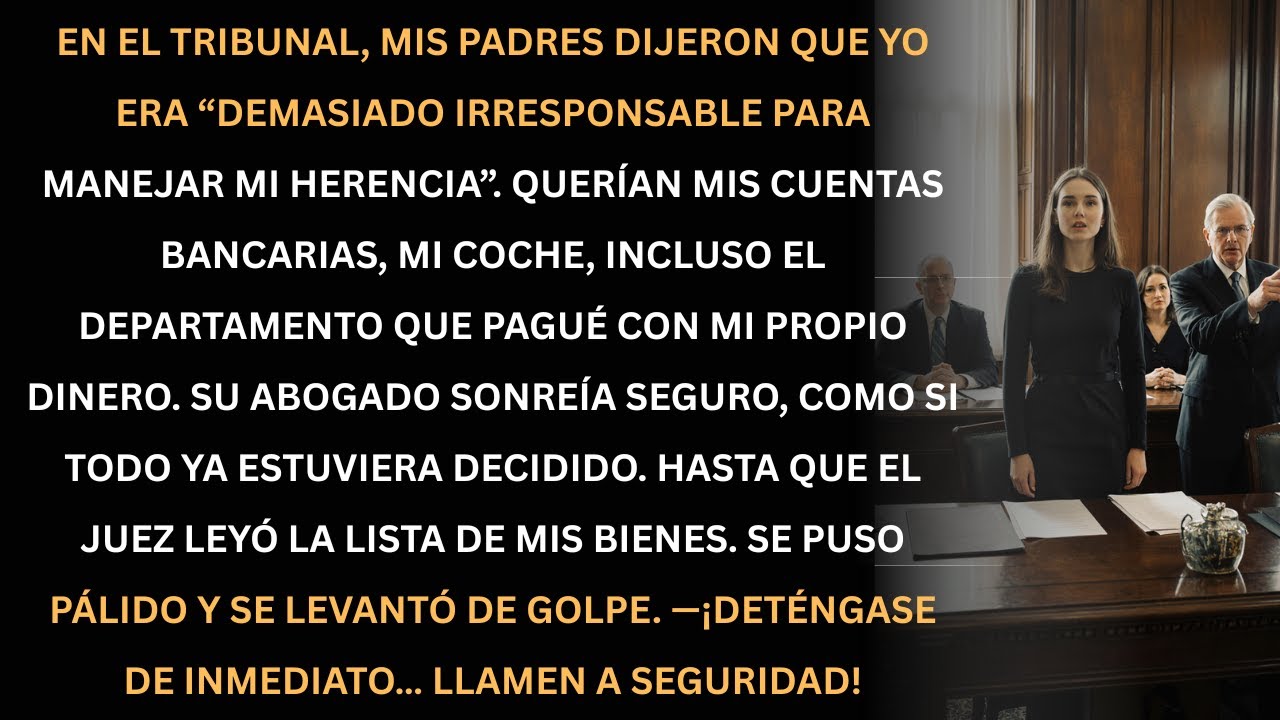 EN EL TRIBUNAL, MIS PADRES DIJERON QUE YO ERA “DEMASIADO IRRESPONSABLE PARA MANEJAR MI HERENCIA”. QUERÍAN MIS CUENTAS BANCARIAS, MI COCHE, INCLUSO EL DEPARTAMENTO QUE PAGUÉ CON MI PROPIO DINERO. SU ABOGADO SONREÍA SEGURO, COMO SI TODO YA ESTUVIERA DECIDIDO. HASTA QUE EL JUEZ LEYÓ LA LISTA DE MIS BIENES. SE PUSO PÁLIDO Y SE LEVANTÓ DE GOLPE. —¡DETÉNGASE DE INMEDIATO... LLAMEN A SEGURIDAD!